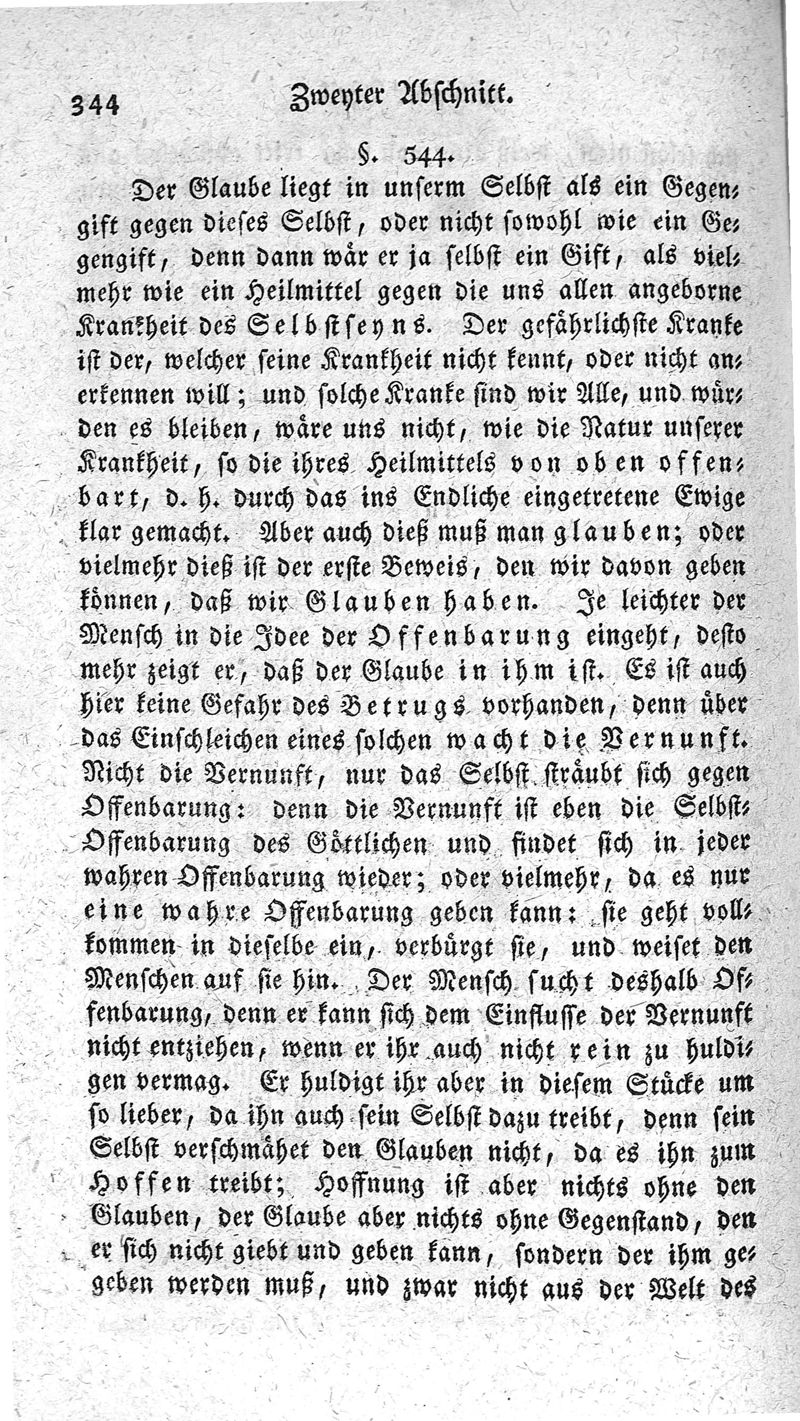 344 Zweyter Abschnitt.

§. 544.

Der Glaube liegt in unserm Selbst als ein Gegengift gegen dieses Selbst, oder nicht sowohl wie ein Gegengift, denn dann wär er ja selbst ein Gift, als vielmehr wie ein Heilmittel gegen die uns allen angeborne Krankheit des Selbstseyns. Der gefährlichste Kranke ist der, welcher seine Krankheit nicht kennt, oder nicht anerkennen will; und solche Kranke sind wir Alle, und würden es bleiben, wäre uns nicht, wie die Natur unserer Krankheit, so die ihres Heilmittels von oben offenbart, d. h. durch das ins Endliche eingetretene Ewige klar gemacht. Aber auch dieß muß man glauben; oder vielmehr dieß ist der erste Beweis, den wir davon geben können, daß wir Glauben haben. Je leichter der Mensch in die Idee der Offenbarung eingeht, desto mehr zeigt er, daß der Glaube in ihm ist. Es ist auch hier keine Gefahr des Betrugs vorhanden, denn über das Einschleichen eines solchen wacht die Vernunft. Nicht die Vernunft, nur das Selbst sträubt sich gegen Offenbarung: denn die Vernunft ist eben die Selbst-Offenbarung des Göttlichen und findet sich in jeder wahren Offenbarung wieder; oder vielmehr, da es nur eine wahre Offenbarung geben kann: sie geht vollkommen in dieselbe ein, verbürgt sie, und weiset den Menschen auf sie hin. Der Mensch sucht deshalb Offenbarung, denn er kann sich dem Einflusse der Vernunft nicht entziehen, wenn er ihr auch nicht rein zu huldigen vermag. Er huldigt ihr aber in diesem Stücke um so lieber, da ihn auch sein Selbst dazu treibt, denn sein Selbst verschmähet den Glauben nicht, da es ihn zum Hoffen treibt; Hoffnung ist aber nichts ohne den Glauben, der Glaube aber nichts ohne Gegenstand, den er sich nicht giebt und geben kann, sondern der ihm gegeben werden muß, und zwar nicht aus der Welt des